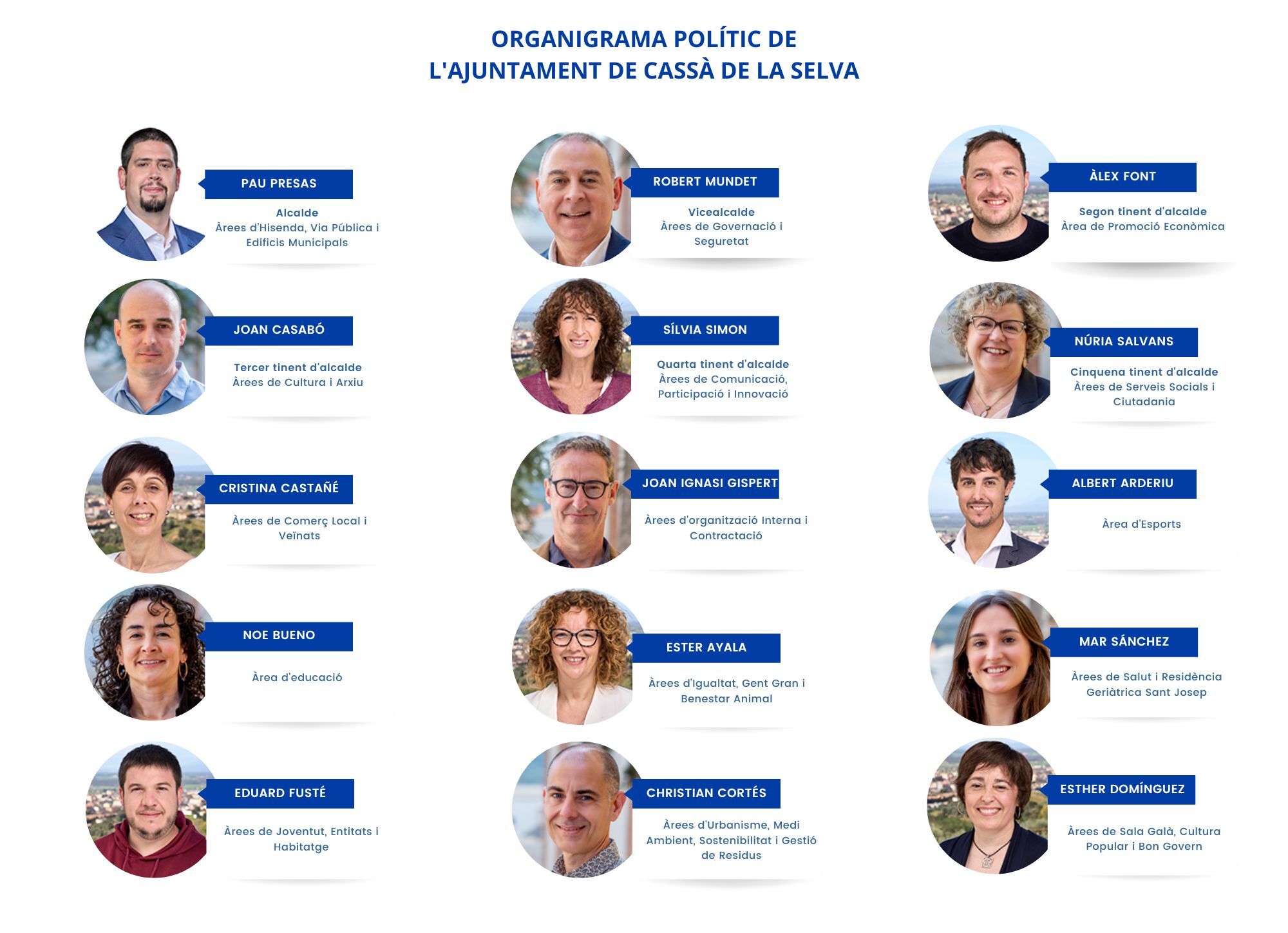 ORGANIGRAMA POLÍTIC DE
L'AJUNTAMENT DE CASSÀ DE LA SELVA

PAU PRESAS
Alcalde
Àrees d'Hisenda, Via Pública i Edificis Municipals

ROBERT MUNDET
Vicealcalde
Àrees de Governació i Seguretat

ÀLEX FONT
Segon tinent d'alcalde
Àrea de Promoció Econòmica

JOAN CASABÓ
Tercer tinent d'alcalde
Àrees de Cultura i Arxiu

SÍLVIA SIMON
Quarta tinent d'alcalde
Àrees de Comunicació, Participació i Innovació

NÚRIA SALVANS
Cinquena tinent d'alcalde
Àrees de Serveis Socials i Ciutadania

CRISTINA CASTAÑÉ
Àrees de Comerç Local i Veïnats

JOAN IGNASI GISPERT
Àrees d'organització Interna i Contractació

ALBERT ARDERIU
Àrea d'Esports

NOE BUENO
Àrea d'educació

ESTER AYALA
Àrees d'Igualtat, Gent Gran i Benestar Animal

MAR SÁNCHEZ
Àrees de Salut i Residència Geriàtrica Sant Josep

EDUARD FUSTÉ
Àrees de Joventut, Entitats i Habitatge

CHRISTIAN CORTÉS
Àrees d'Urbanisme, Medi Ambient, Sostenibilitat i Gestió de Residus

ESTHER DOMÍNGUEZ
Àrees de Sala Galà, Cultura Popular i Bon Govern